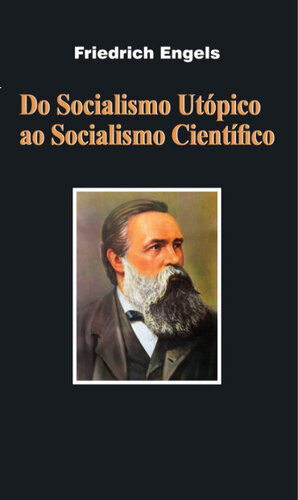 Friedrich Engels

Do Socialismo Utópico ao Socialismo Científico